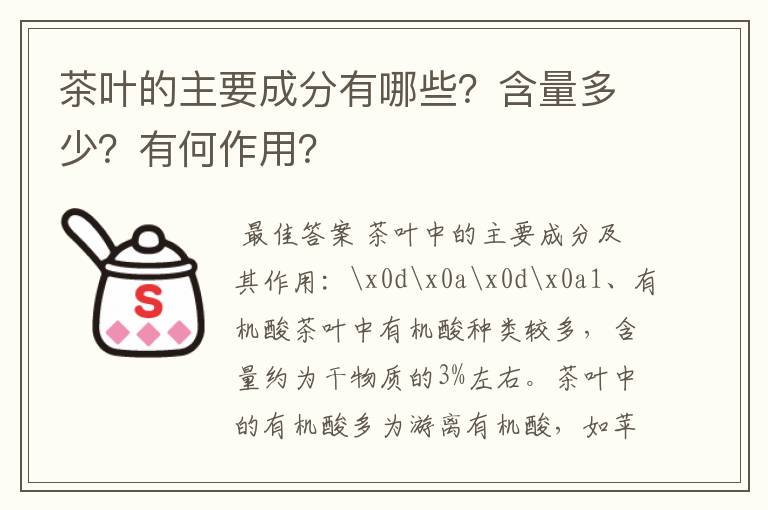 茶叶的主要成分有哪些？含量多少？有何作用？

S

最佳答案 茶叶中的主要成分及其作用：\x0d\x0a\x0d\x0a1、有机酸茶叶中有机酸种类较多，含量约为干物质的3%左右。茶叶中的有机酸多为游离有机酸，如苹